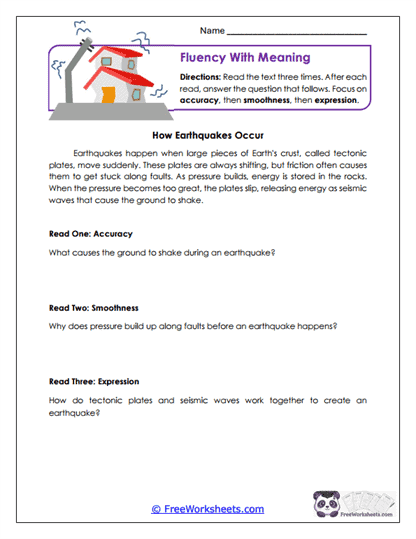 Name ___________________________

Fluency With Meaning

Directions: Read the text three times. After each read, answer the question that follows. Focus on accuracy, then smoothness, then expression.

How Earthquakes Occur

Earthquakes happen when large pieces of Earth's crust, called tectonic plates, move suddenly. These plates are always shifting, but friction often causes them to get stuck along faults. As pressure builds, energy is stored in the rocks. When the pressure becomes too great, the plates slip, releasing energy as seismic waves that cause the ground to shake.

Read One: Accuracy

What causes the ground to shake during an earthquake?

Read Two: Smoothness

Why does pressure build up along faults before an earthquake happens?

Read Three: Expression

How do tectonic plates and seismic waves work together to create an earthquake?

© FreeWorksheets.com

FreeWorksheets.com